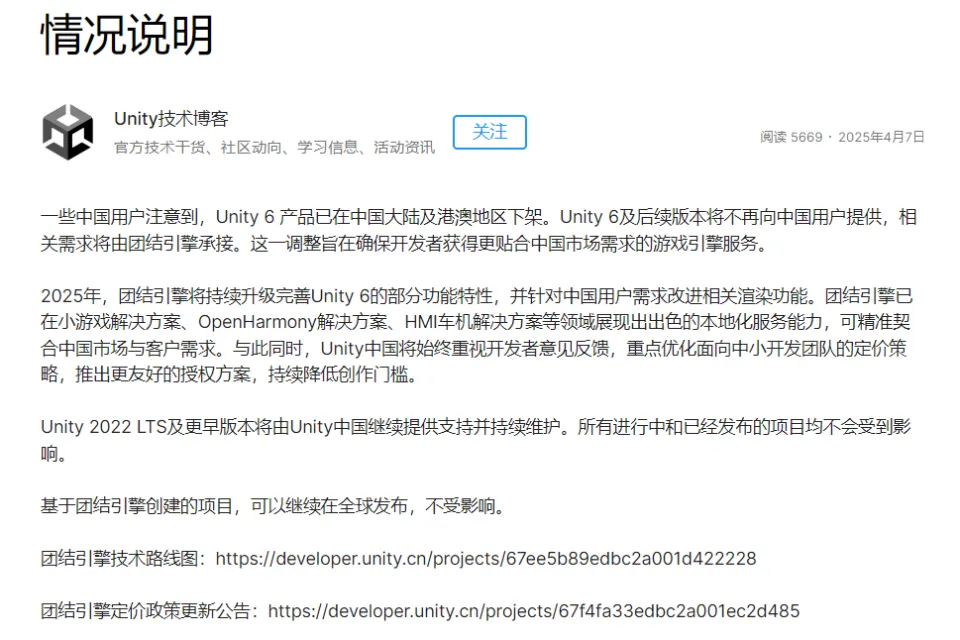 情况说明

Unity技术博客
官方技术干货、社区动向、学习信息、活动资讯

关注

阅读 5669 · 2025年4月7日

一些中国用户注意到，Unity 6 产品已在中国大陆及港澳地区下架。Unity 6及后续版本将不再向中国用户提供，相关需求将由团结引擎承接。这一调整旨在确保开发者获得更贴合中国市场需求的游戏引擎服务。

2025年，团结引擎将持续升级完善Unity 6的部分功能特性，并针对中国用户需求改进相关渲染功能。团结引擎已在小游戏解决方案、OpenHarmony解决方案、HMI车机解决方案等领域展现出出色的本地化服务能力，可精准契合中国市场与客户需求。与此同时，Unity中国将始终重视开发者意见反馈，重点优化面向中小开发团队的定价策略，推出更友好的授权方案，持续降低创作门槛。

Unity 2022 LTS及更早版本将由Unity中国继续提供支持并持续维护。所有进行中和已经发布的项目均不会受到影响。

基于团结引擎创建的项目，可以继续在全球发布，不受影响。

团结引擎技术路线图：https://developer.unity.cn/projects/67ee5b89edbc2a001d422228

团结引擎定价政策更新公告：https://developer.unity.cn/projects/67f4fa33edbc2a001ec2d485